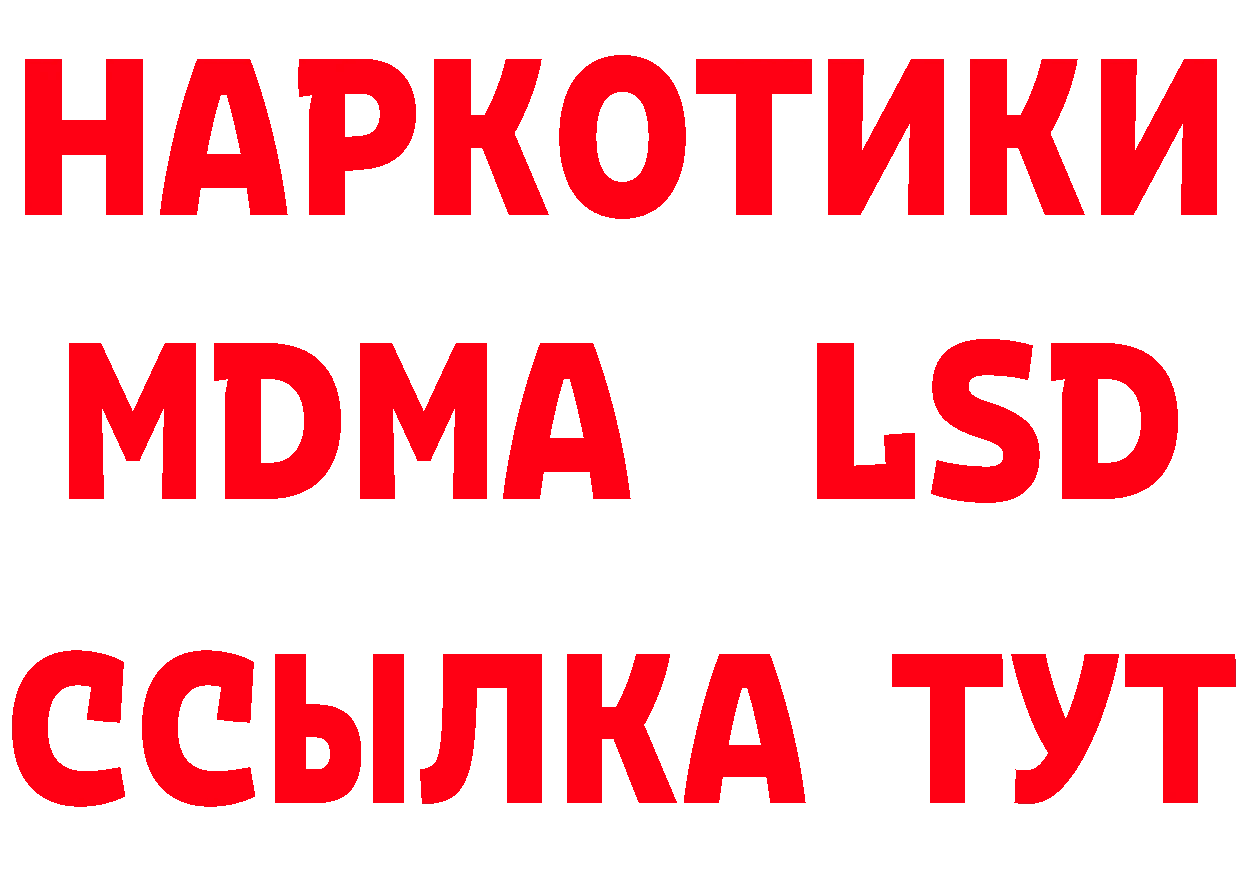 НАРКОТИКИ
MDMA LSD
ССЫЛКА ТУТ